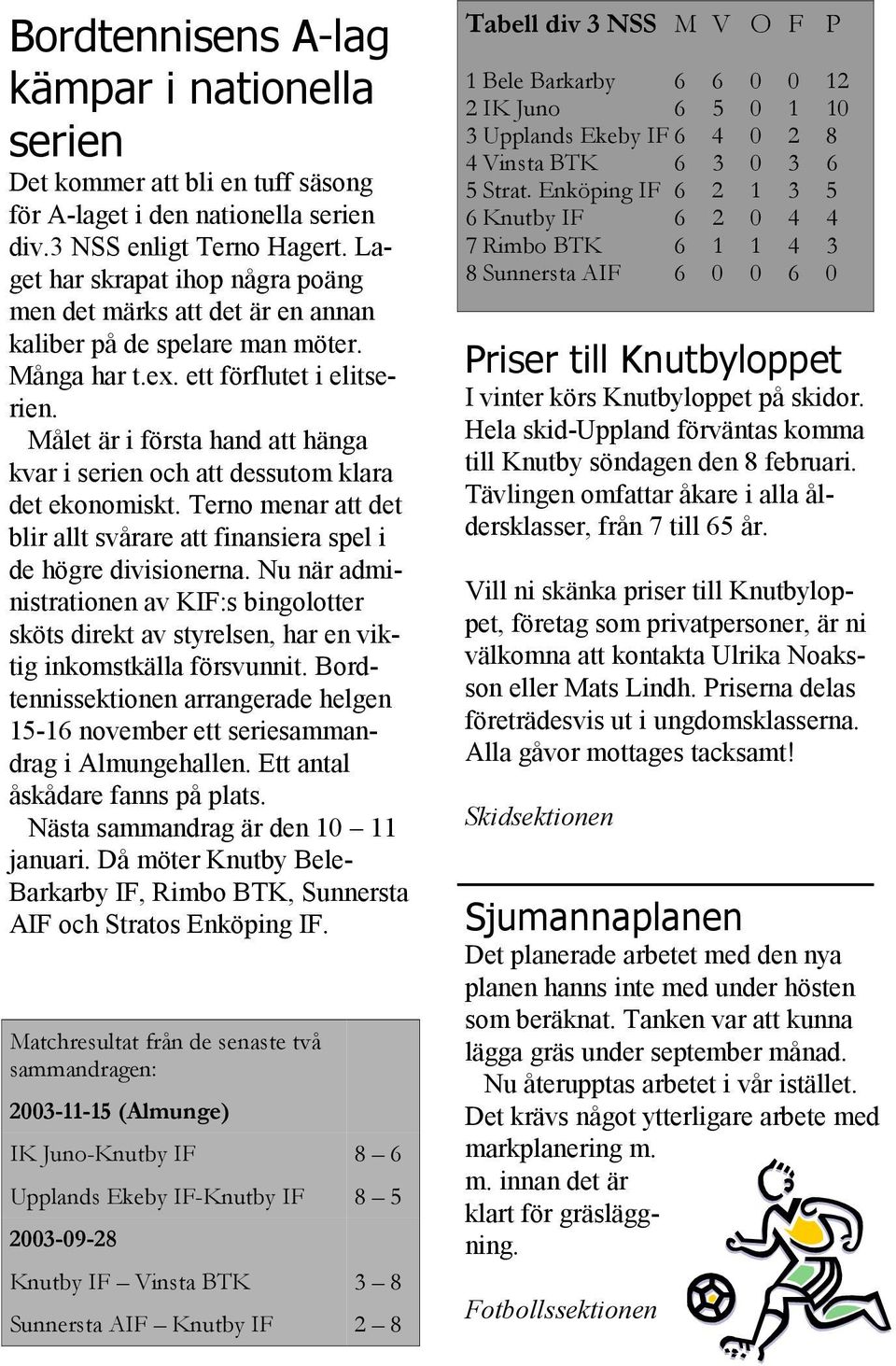 Bordtennisens A-lag kämpar i nationella serien

Det kommer att bli en tuff säsong för A-laget i den nationella serien div.3 NSS enligt Terno Hagert. Laget har skrapat ihop några poäng men det märks att det är en annan kaliber på de spelare man möter. Många har t.ex. ett förflutet i elitserien.

Målet är i första hand att hänga kvar i serien och att dessutom klara det ekonomiskt. Terno menar att det blir allt svårare att finansiera spel i de högre divisionerna. Nu när administrationen av KIF:s bingolotter sköts direkt av styrelsen, har en viktig inkomstkälla försvunnit. Bordtennissektionen arrangerade helgen 15-16 november ett seriesammandrag i Almungehallen. Ett antal åskådare fanns på plats.

Nästa sammandrag är den 10 – 11 januari. Då möter Knutby Bele-Barkarby IF, Rimbo BTK, Sunnersta AIF och Stratos Enköping IF.

| Matchresultat från de senaste två sammandragen: | |
|---|---|
| 2003-11-15 (Almunge) | |
| IK Juno-Knutby IF | 8 – 6 |
| Upplands Ekeby IF-Knutby IF | 8 – 5 |
| 2003-09-28 | |
| Knutby IF – Vinsta BTK | 3 – 8 |
| Sunnersta AIF – Knutby IF | 2 – 8 |

| Tabell div 3 NSS | M | V | O | F | P |
|---|---|---|---|---|---|
| 1 Bele Barkarby | 6 | 6 | 0 | 0 | 12 |
| 2 IK Juno | 6 | 5 | 0 | 1 | 10 |
| 3 Upplands Ekeby IF | 6 | 4 | 0 | 2 | 8 |
| 4 Vinsta BTK | 6 | 3 | 0 | 3 | 6 |
| 5 Strat. Enköping IF | 6 | 2 | 1 | 3 | 5 |
| 6 Knutby IF | 6 | 2 | 0 | 4 | 4 |
| 7 Rimbo BTK | 6 | 1 | 1 | 4 | 3 |
| 8 Sunnersta AIF | 6 | 0 | 0 | 6 | 0 |

Priser till Knutbyloppet

I vinter körs Knutbyloppet på skidor. Hela skid-Uppland förväntas komma till Knutby söndagen den 8 februari. Tävlingen omfattar åkare i alla åldersklasser, från 7 till 65 år.

Vill ni skänka priser till Knutbyloppet, företag som privatpersoner, är ni välkomna att kontakta Ulrika Noaksson eller Mats Lindh. Priserna delas företrädesvis ut i ungdomsklasserna. Alla gåvor mottages tacksamt!

Skidsektionen

Sjumannaplanen

Det planerade arbetet med den nya planen hanns inte med under hösten som beräknat. Tanken var att kunna lägga gräs under september månad.

Nu återupptas arbetet i vår istället. Det krävs något ytterligare arbete med markplanering m. m. innan det är klart för gräsläggning.

Fotbollssektionen